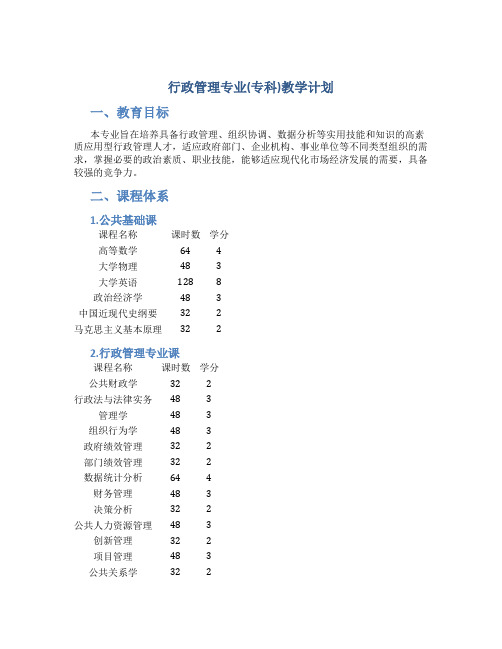 行政管理专业(专科)教学计划

一、教育目标

本专业旨在培养具备行政管理、组织协调、数据分析等实用技能和知识的高素质应用型行政管理人才，适应政府部门、企业机构、事业单位等不同类型组织的需求，掌握必要的政治素质、职业技能，能够适应现代化市场经济发展的需要，具备较强的竞争力。

二、课程体系

1.公共基础课

| 课程名称 | 课时数 | 学分 |
|---|---|---|
| 高等数学 | 64 | 4 |
| 大学物理 | 48 | 3 |
| 大学英语 | 128 | 8 |
| 政治经济学 | 48 | 3 |
| 中国近现代史纲要 | 32 | 2 |
| 马克思主义基本原理 | 32 | 2 |

2.行政管理专业课

| 课程名称 | 课时数 | 学分 |
|---|---|---|
| 公共财政学 | 32 | 2 |
| 行政法与法律实务 | 48 | 3 |
| 管理学 | 48 | 3 |
| 组织行为学 | 48 | 3 |
| 政府绩效管理 | 32 | 2 |
| 部门绩效管理 | 32 | 2 |
| 数据统计分析 | 64 | 4 |
| 财务管理 | 48 | 3 |
| 决策分析 | 32 | 2 |
| 公共人力资源管理 | 48 | 3 |
| 创新管理 | 32 | 2 |
| 项目管理 | 48 | 3 |
| 公共关系学 | 32 | 2 |